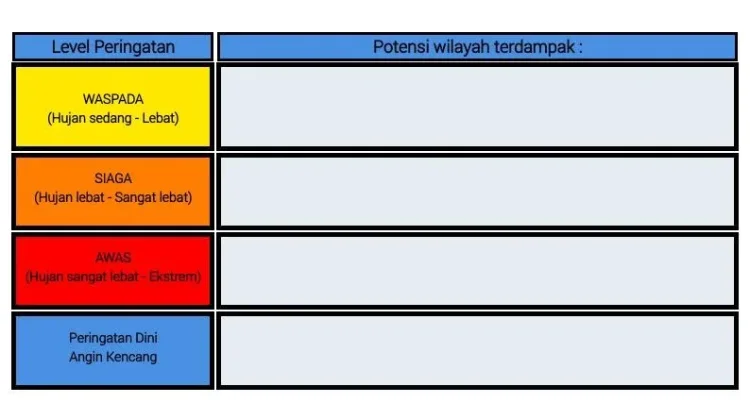 | Level Peringatan | Potensi wilayah terdampak : |
|---|---|
| WASPADA (Hujan sedang - Lebat) | |
| SIAGA (Hujan lebat - Sangat lebat) | |
| AWAS (Hujan sangat lebat - Ekstrem) | |
| Peringatan Dini Angin Kencang | |